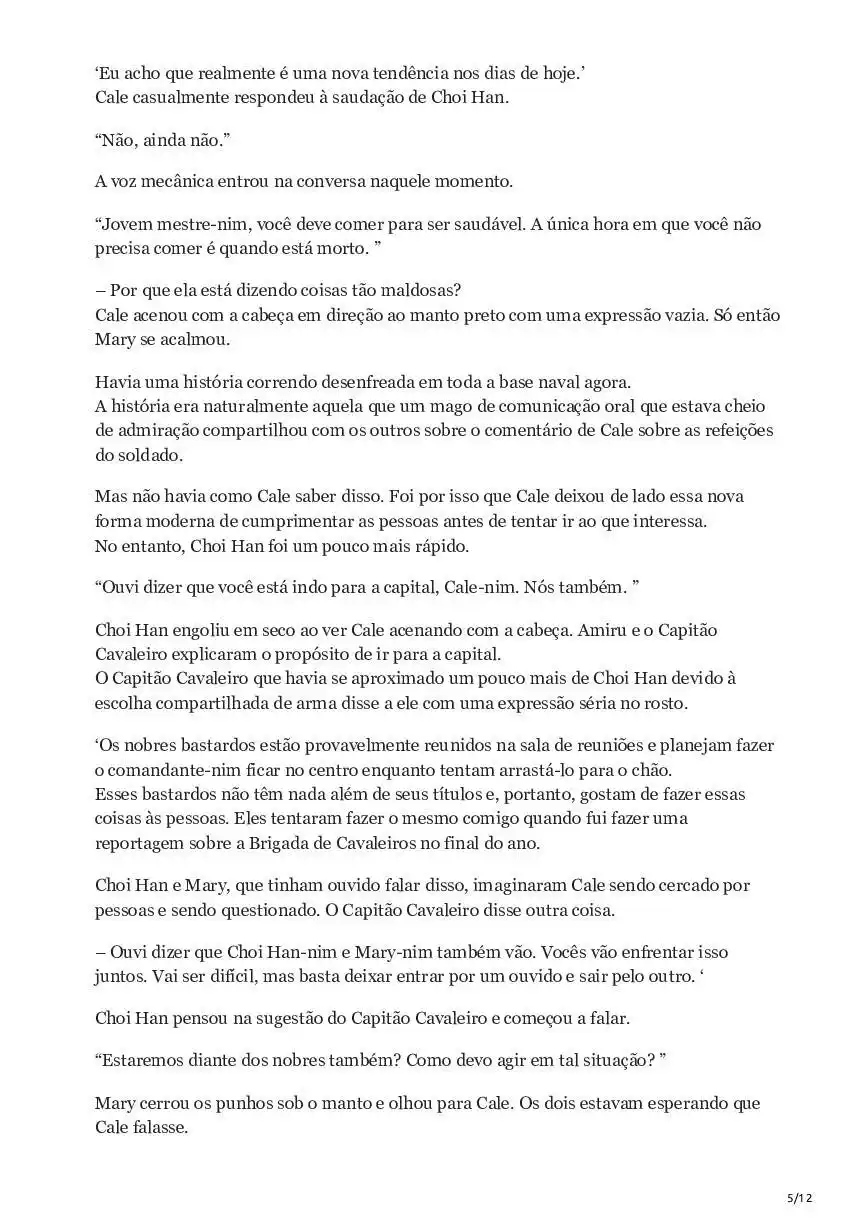 ‘Eu acho que realmente é uma nova tendência nos dias de hoje.’
Cale casualmente respondeu à saudação de Choi Han.

“Não, ainda não.”

A voz mecânica entrou na conversa naquele momento.

“Jovem mestre-nim, você deve comer para ser saudável. A única hora em que você não precisa comer é quando está morto. ”

– Por que ela está dizendo coisas tão maldosas?
Cale acenou com a cabeça em direção ao manto preto com uma expressão vazia. Só então Mary se acalmou.

Havia uma história correndo desenfreada em toda a base naval agora.
A história era naturalmente aquela que um mago de comunicação oral que estava cheio de admiração compartilhou com os outros sobre o comentário de Cale sobre as refeições do soldado.

Mas não havia como Cale saber disso. Foi por isso que Cale deixou de lado essa nova forma moderna de cumprimentar as pessoas antes de tentar ir ao que interessa.
No entanto, Choi Han foi um pouco mais rápido.

“Ouvi dizer que você está indo para a capital, Cale-nim. Nós também. ”

Choi Han engoliu em seco ao ver Cale acenando com a cabeça. Amiru e o Capitão Cavaleiro explicaram o propósito de ir para a capital.
O Capitão Cavaleiro que havia se aproximado um pouco mais de Choi Han devido à escolha compartilhada de arma disse a ele com uma expressão séria no rosto.

‘Os nobres bastardos estão provavelmente reunidos na sala de reuniões e planejam fazer o comandante-nim ficar no centro enquanto tentam arrastá-lo para o chão.
Esses bastardos não têm nada além de seus títulos e, portanto, gostam de fazer essas coisas às pessoas. Eles tentaram fazer o mesmo comigo quando fui fazer uma reportagem sobre a Brigada de Cavaleiros no final do ano.

Choi Han e Mary, que tinham ouvido falar disso, imaginaram Cale sendo cercado por pessoas e sendo questionado. O Capitão Cavaleiro disse outra coisa.

– Ouvi dizer que Choi Han-nim e Mary-nim também vão. Vocês vão enfrentar isso juntos. Vai ser difícil, mas basta deixar entrar por um ouvido e sair pelo outro. ‘

Choi Han pensou na sugestão do Capitão Cavaleiro e começou a falar.

“Estaremos diante dos nobres também? Como devo agir em tal situação? ”

Mary cerrou os punhos sob o manto e olhou para Cale. Os dois estavam esperando que Cale falasse.

5/12